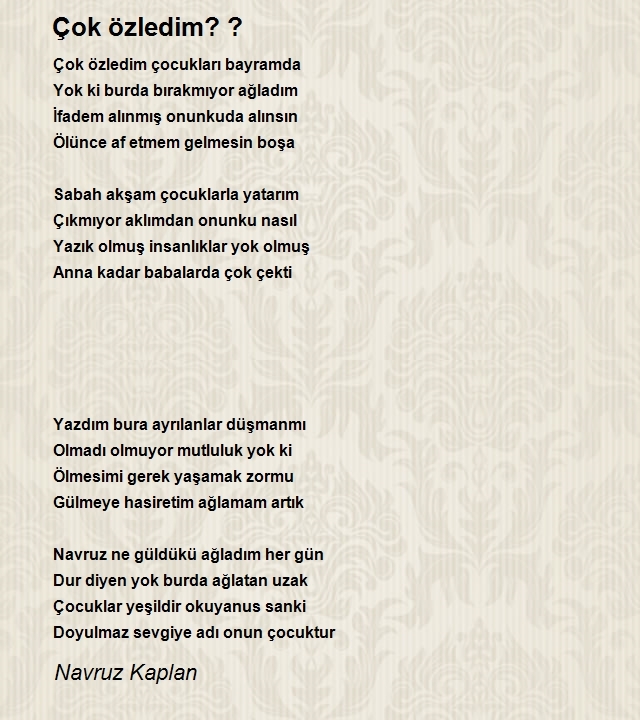 Çok özledim? ?

Çok özledim çocukları bayramda
Yok ki burda bırakmıyor ağladım
İfadem alınmış onunkuda alınsın
Ölünce af etmem gelmesin boşa

Sabah akşam çocuklarla yatarım
Çıkmıyor aklımdan onunku nasıl
Yazık olmuş insanlıklar yok olmuş
Anna kadar babalarda çok çekti

Yazdım bura ayrılanlar düşmanmı
Olmadı olmuyor mutluluk yok ki
Ölmesimi gerek yaşamak zormu
Gülmeye hasiretim ağlamam artık

Navruz ne güldükü ağladım her gün
Dur diyen yok burda ağlatan uzak
Çocuklar yeşildir okuyanus sanki
Doyulmaz sevgiye adı onun çocuktur

Navruz Kaplan